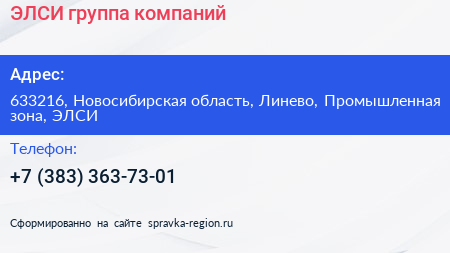 ЭЛСИ группа компаний

Адрес:

633216, Новосибирская область, Линево, Промышленная зона, ЭЛСИ

Телефон:

+7 (383) 363-73-01

Сформированно на сайте spravka-region.ru